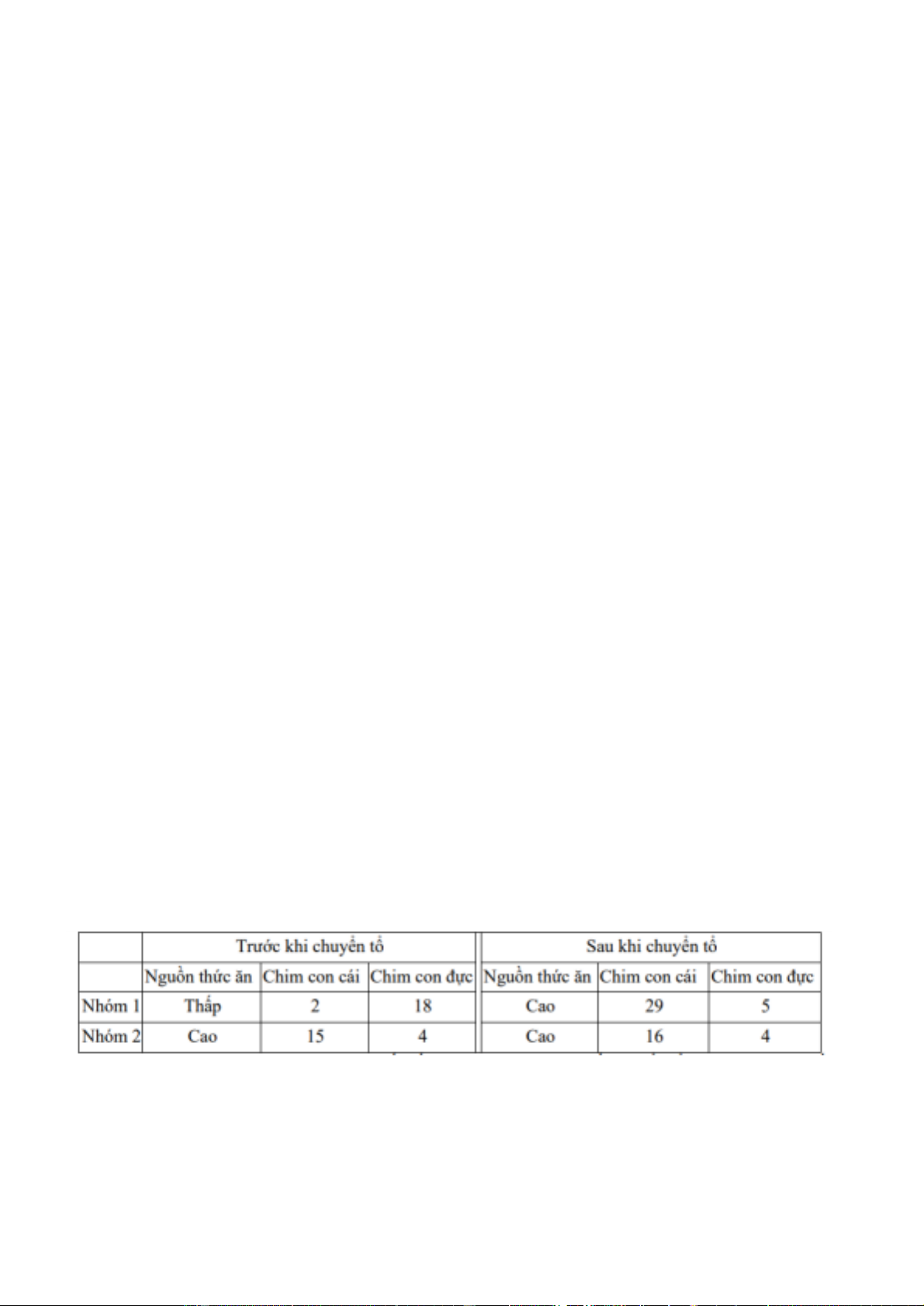 | | Trước khi chuyển tổ | | | Sau khi chuyển tổ | | |
|---|---|---|---|---|---|---|
| | Nguồn thức ăn | Chim con cái | Chim con đực | Nguồn thức ăn | Chim con cái | Chim con đực |
| Nhóm 1 | Thấp | 2 | 18 | Cao | 29 | 5 |
| Nhóm 2 | Cao | 15 | 4 | Cao | 16 | 4 |